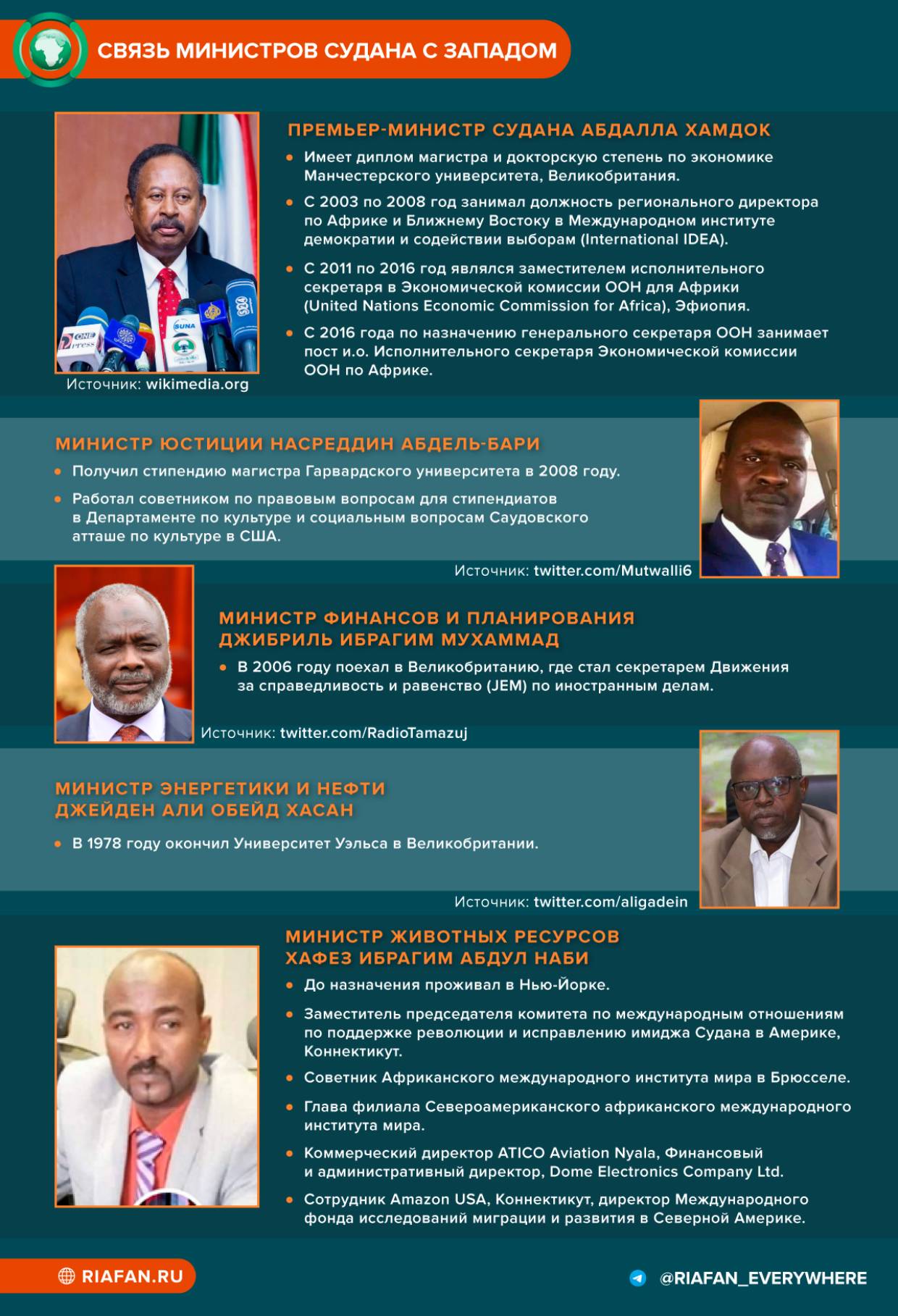 СВЯЗЬ МИНИСТРОВ СУДАНА С ЗАПАДОМ

ПРЕМЬЕР-МИНИСТР СУДАНА АБДАЛЛА ХАМДОК

• Имеет диплом магистра и докторскую степень по экономике Манчестерского университета, Великобритания.

• С 2003 по 2008 год занимал должность регионального директора по Африке и Ближнему Востоку в Международном институте демократии и содействии выборам (International IDEA).

• С 2011 по 2016 год являлся заместителем исполнительного секретаря в Экономической комиссии ООН для Африки (United Nations Economic Commission for Africa), Эфиопия.

• С 2016 года по назначению генерального секретаря ООН занимает пост и.о. Исполнительного секретаря Экономической комиссии ООН по Африке.

Источник: wikimedia.org

МИНИСТР ЮСТИЦИИ НАСРЕДДИН АБДЕЛЬ-БАРИ

• Получил стипендию магистра Гарвардского университета в 2008 году.

• Работал советником по правовым вопросам для стипендиатов в Департаменте по культуре и социальным вопросам Саудовского атташе по культуре в США.

Источник: twitter.com/Mutwalli6

МИНИСТР ФИНАНСОВ И ПЛАНИРОВАНИЯ ДЖИБРИЛЬ ИБРАГИМ МУХАММАД

• В 2006 году поехал в Великобританию, где стал секретарем Движения за справедливость и равенство (JEM) по иностранным делам.

Источник: twitter.com/RadioTamazuj

МИНИСТР ЭНЕРГЕТИКИ И НЕФТИ ДЖЕЙДЕН АЛИ ОБЕЙД ХАСАН

• В 1978 году окончил Университет Уэльса в Великобритании.

Источник: twitter.com/aligadein

МИНИСТР ЖИВОТНЫХ РЕСУРСОВ ХАФЕЗ ИБРАГИМ АБДУЛ НАБИ

• До назначения проживал в Нью-Йорке.

• Заместитель председателя комитета по международным отношениям по поддержке революции и исправлению имиджа Судана в Америке, Коннектикут.

• Советник Африканского международного института мира в Брюсселе.

• Глава филиала Североамериканского африканского международного института мира.

• Коммерческий директор ATICO Aviation Nyala, Финансовый и административный директор, Dome Electronics Company Ltd.

• Сотрудник Amazon USA, Коннектикут, директор Международного фонда исследований миграции и развития в Северной Америке.

RIAFAN.RU

@RIAFAN_EVERYWHERE